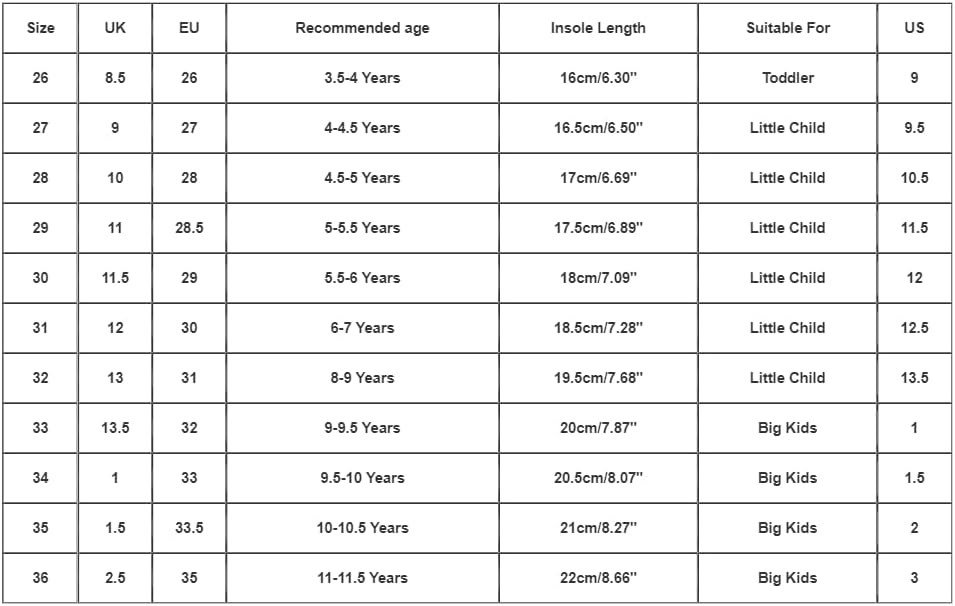 | Size | UK | EU | Recommended age | Insole Length | Suitable For | US |
|---|---|---|---|---|---|---|
| 26 | 8.5 | 26 | 3.5-4 Years | 16cm/6.30'' | Toddler | 9 |
| 27 | 9 | 27 | 4-4.5 Years | 16.5cm/6.50'' | Little Child | 9.5 |
| 28 | 10 | 28 | 4.5-5 Years | 17cm/6.69'' | Little Child | 10.5 |
| 29 | 11 | 28.5 | 5-5.5 Years | 17.5cm/6.89'' | Little Child | 11.5 |
| 30 | 11.5 | 29 | 5.5-6 Years | 18cm/7.09'' | Little Child | 12 |
| 31 | 12 | 30 | 6-7 Years | 18.5cm/7.28'' | Little Child | 12.5 |
| 32 | 13 | 31 | 8-9 Years | 19.5cm/7.68'' | Little Child | 13.5 |
| 33 | 13.5 | 32 | 9-9.5 Years | 20cm/7.87'' | Big Kids | 1 |
| 34 | 1 | 33 | 9.5-10 Years | 20.5cm/8.07'' | Big Kids | 1.5 |
| 35 | 1.5 | 33.5 | 10-10.5 Years | 21cm/8.27'' | Big Kids | 2 |
| 36 | 2.5 | 35 | 11-11.5 Years | 22cm/8.66'' | Big Kids | 3 |